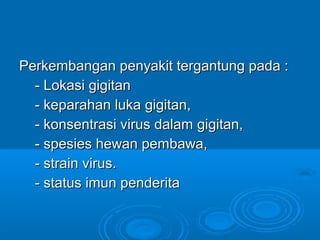 Perkembangan penyakit tergantung pada :

- Lokasi gigitan
- keparahan luka gigitan,
- konsentrasi virus dalam gigitan,
- spesies hewan pembawa,
- strain virus.
- status imun penderita